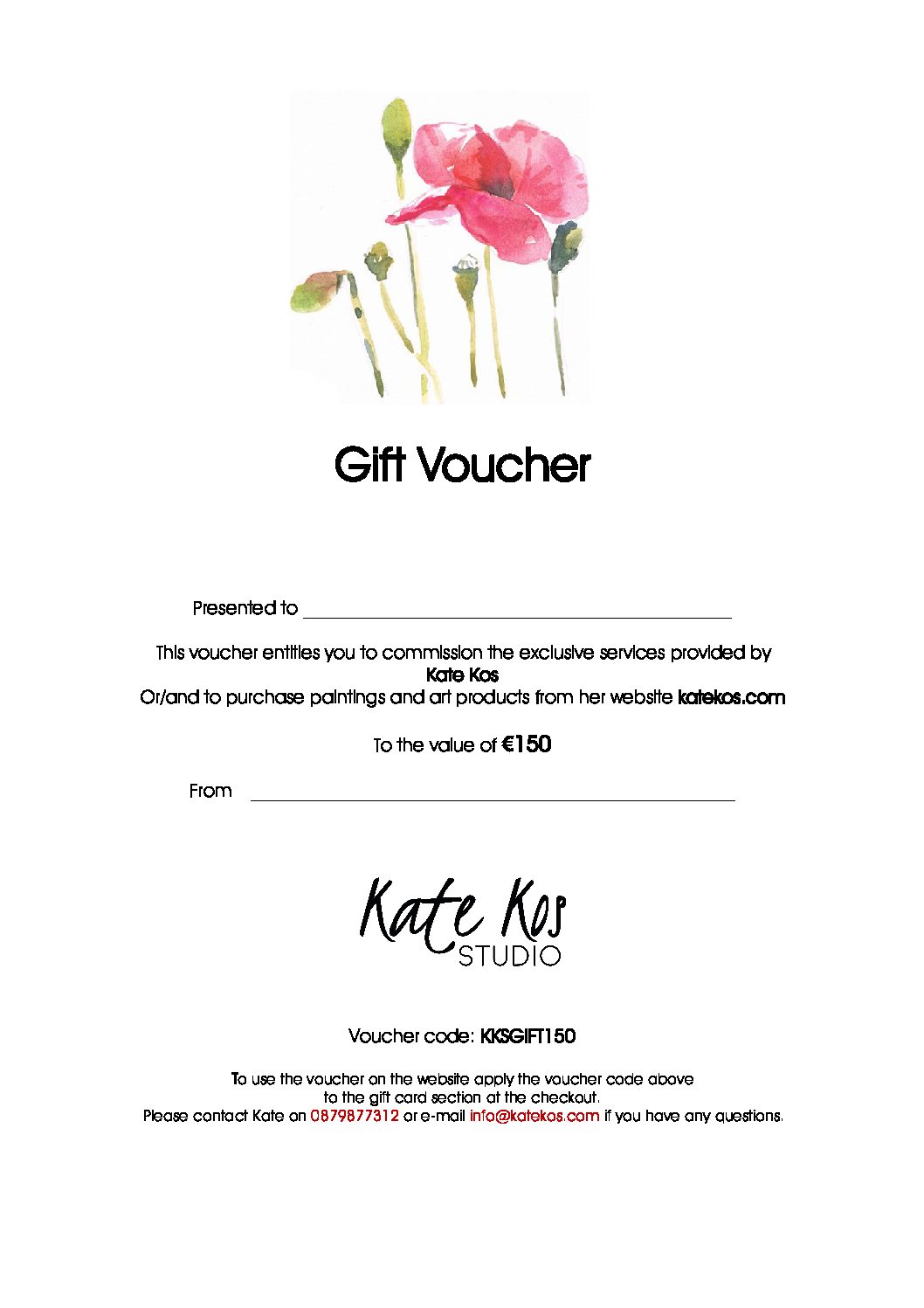 Gift Voucher

Presented to ____

This voucher entitles you to commission the exclusive services provided by Kate Kos Or/and to purchase paintings and art products from her website katekos.com

To the value of €150

From ____

Kate Kos
STUDIO

Voucher code: KKSGIFT150

To use the voucher on the website apply the voucher code above to the gift card section at the checkout. Please contact Kate on 0879877312 or e-mail info@katekos.com if you have any questions.